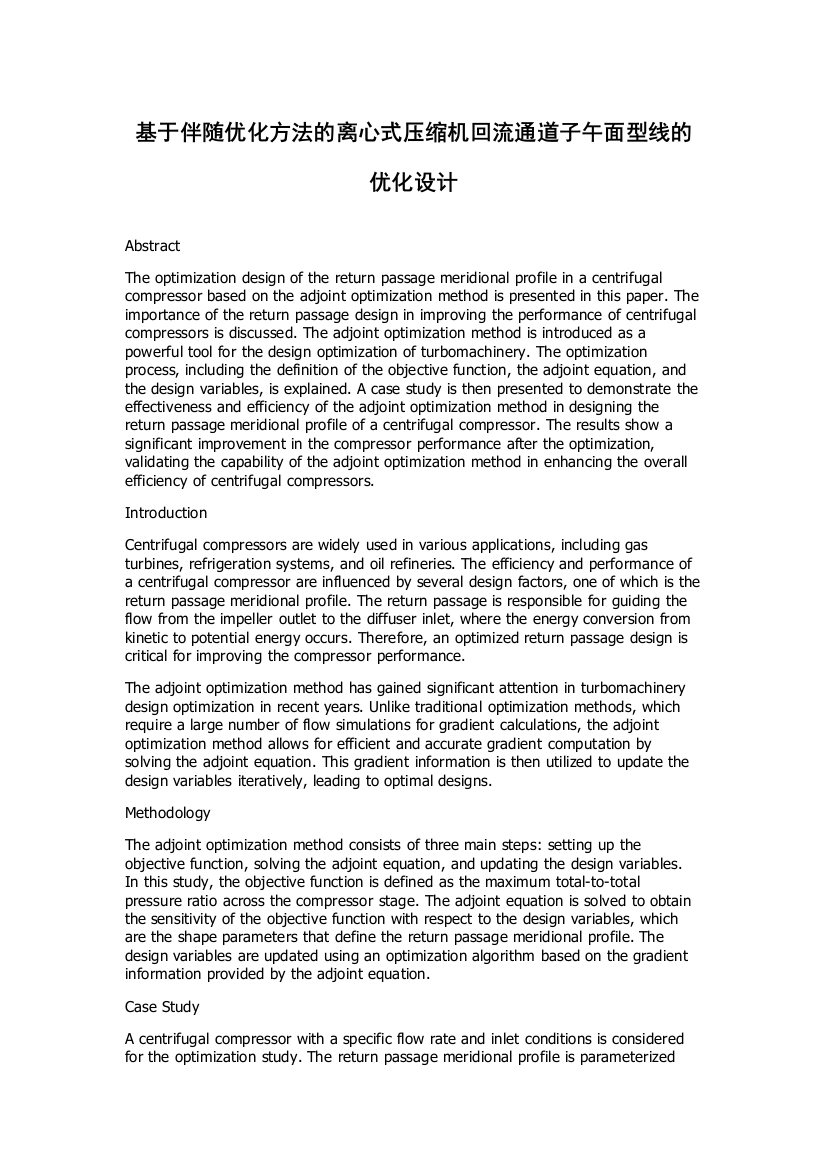 基于伴随优化方法的离心式压缩机回流通道子午面型线的优化设计

Abstract

The optimization design of the return passage meridional profile in a centrifugal compressor based on the adjoint optimization method is presented in this paper. The importance of the return passage design in improving the performance of centrifugal compressors is discussed. The adjoint optimization method is introduced as a powerful tool for the design optimization of turbomachinery. The optimization process, including the definition of the objective function, the adjoint equation, and the design variables, is explained. A case study is then presented to demonstrate the effectiveness and efficiency of the adjoint optimization method in designing the return passage meridional profile of a centrifugal compressor. The results show a significant improvement in the compressor performance after the optimization, validating the capability of the adjoint optimization method in enhancing the overall efficiency of centrifugal compressors.

Introduction

Centrifugal compressors are widely used in various applications, including gas turbines, refrigeration systems, and oil refineries. The efficiency and performance of a centrifugal compressor are influenced by several design factors, one of which is the return passage meridional profile. The return passage is responsible for guiding the flow from the impeller outlet to the diffuser inlet, where the energy conversion from kinetic to potential energy occurs. Therefore, an optimized return passage design is critical for improving the compressor performance.

The adjoint optimization method has gained significant attention in turbomachinery design optimization in recent years. Unlike traditional optimization methods, which require a large number of flow simulations for gradient calculations, the adjoint optimization method allows for efficient and accurate gradient computation by solving the adjoint equation. This gradient information is then utilized to update the design variables iteratively, leading to optimal designs.

Methodology

The adjoint optimization method consists of three main steps: setting up the objective function, solving the adjoint equation, and updating the design variables. In this study, the objective function is defined as the maximum total-to-total pressure ratio across the compressor stage. The adjoint equation is solved to obtain the sensitivity of the objective function with respect to the design variables, which are the shape parameters that define the return passage meridional profile. The design variables are updated using an optimization algorithm based on the gradient information provided by the adjoint equation.

Case Study

A centrifugal compressor with a specific flow rate and inlet conditions is considered for the optimization study. The return passage meridional profile is parameterized